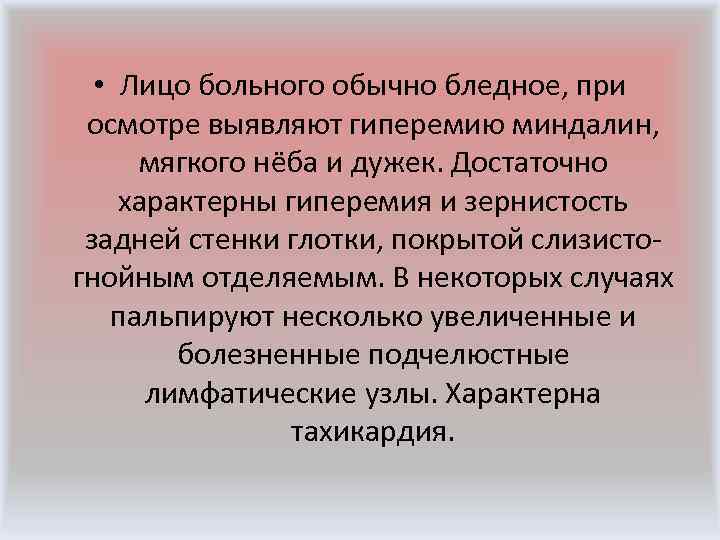 • Лицо больного обычно бледное, при осмотре выявляют гиперемию миндалин, мягкого нёба и дужек. Достаточно характерны гиперемия и зернистость задней стенки глотки, покрытой слизисто-гнойным отделяемым. В некоторых случаях пальпируют несколько увеличенные и болезненные подчелюстные лимфатические узлы. Характерна тахикардия.